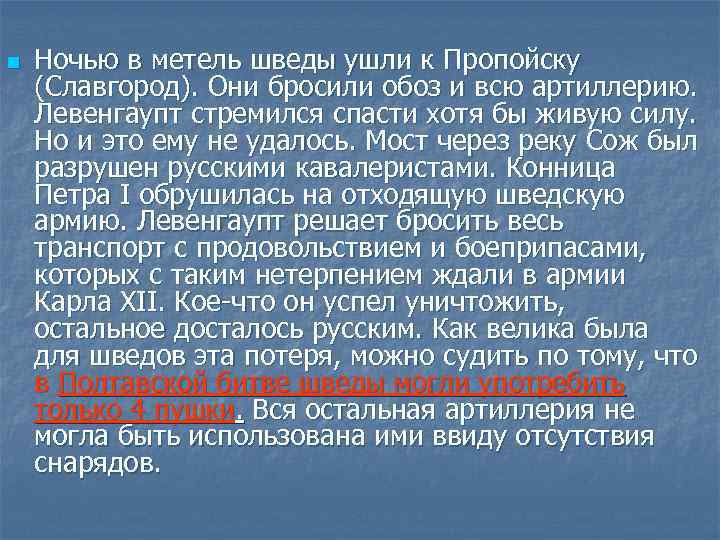 Ночью в метель шведы ушли к Пропойску (Славгород). Они бросили обоз и всю артиллерию. Левенгаупт стремился спасти хотя бы живую силу. Но и это ему не удалось. Мост через реку Сож был разрушен русскими кавалеристами. Конница Петра I обрушилась на отходящую шведскую армию. Левенгаупт решает бросить весь транспорт с продовольствием и боеприпасами, которых с таким нетерпением ждали в армии Карла XII. Кое-что он успел уничтожить, остальное досталось русским. Как велика была для шведов эта потеря, можно судить по тому, что в Полтавской битве шведы могли употребить только 4 пушки. Вся остальная артиллерия не могла быть использована ими ввиду отсутствия снарядов.